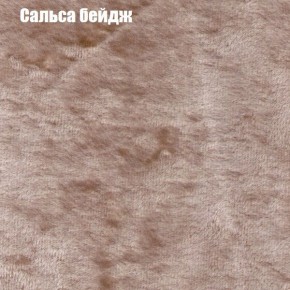 Сальса бейдж